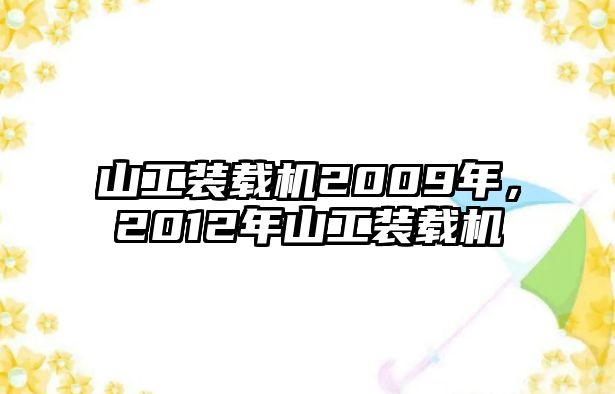 山工装载机2009年，2012年山工装载机